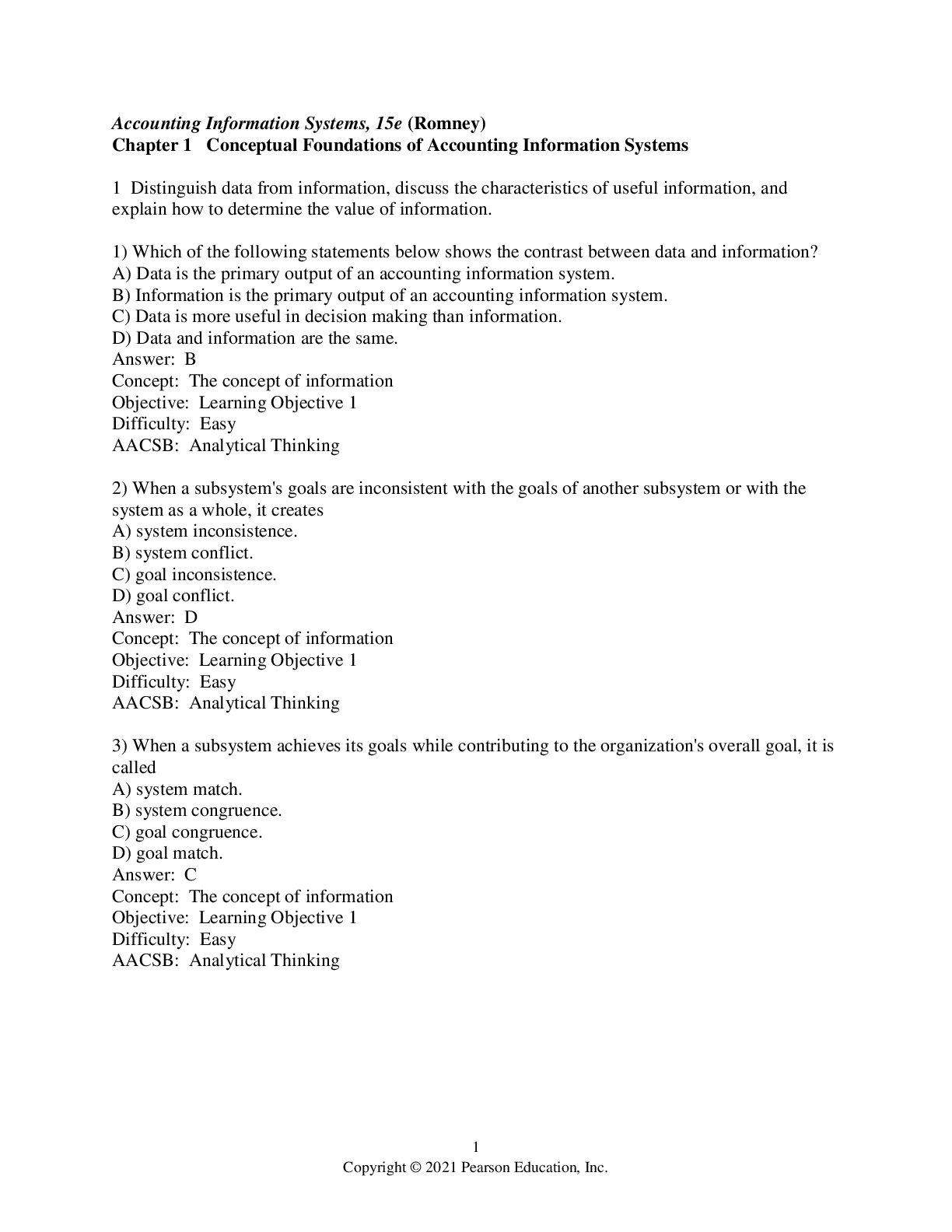 Accounting Information Systems, 15e (Romney)
Chapter 1 Conceptual Foundations of Accounting Information Systems

1 Distinguish data from information, discuss the characteristics of useful information, and explain how to determine the value of information.

1) Which of the following statements below shows the contrast between data and information?
A) Data is the primary output of an accounting information system.
B) Information is the primary output of an accounting information system.
C) Data is more useful in decision making than information.
D) Data and information are the same.
Answer: B
Concept: The concept of information
Objective: Learning Objective 1
Difficulty: Easy
AACSB: Analytical Thinking

2) When a subsystem's goals are inconsistent with the goals of another subsystem or with the system as a whole, it creates
A) system inconsistence.
B) system conflict.
C) goal inconsistence.
D) goal conflict.
Answer: D
Concept: The concept of information
Objective: Learning Objective 1
Difficulty: Easy
AACSB: Analytical Thinking

3) When a subsystem achieves its goals while contributing to the organization's overall goal, it is called
A) system match.
B) system congruence.
C) goal congruence.
D) goal match.
Answer: C
Concept: The concept of information
Objective: Learning Objective 1
Difficulty: Easy
AACSB: Analytical Thinking

1
Copyright © 2021 Pearson Education, Inc.